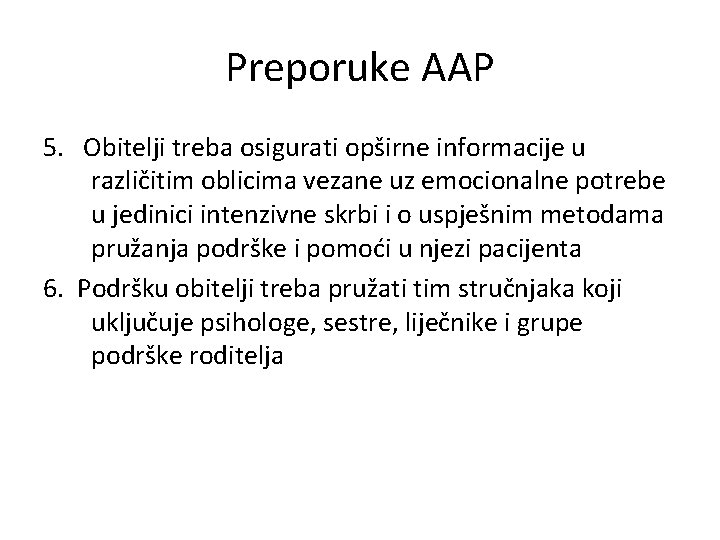 Preporuke AAP

5. Obitelji treba osigurati opširne informacije u različitim oblicima vezane uz emocionalne potrebe u jedinici intenzivne skrbi i o uspješnim metodama pružanja podrške i pomoći u njezi pacijenta

6. Podršku obitelji treba pružati tim stručnjaka koji uključuje psihologe, sestre, liječnike i grupe podrške roditelja